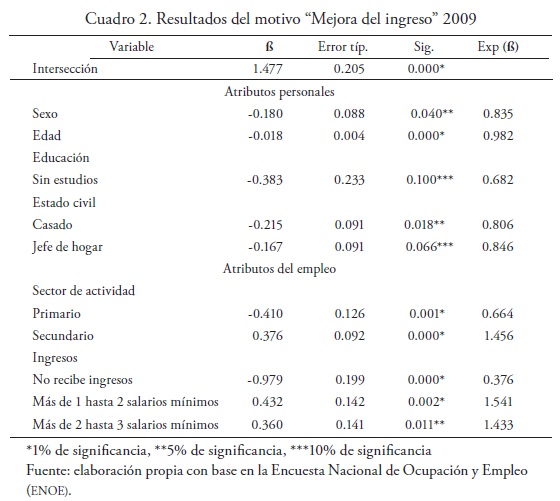 Cuadro 2. Resultados del motivo “Mejora del ingreso” 2009

| Variable | ß | Error típ. | Sig. | Exp (ß) |
|---|---|---|---|---|
| Intersección | 1.477 | 0.205 | 0.000* | |
| Atributos personales | | | | |
| Sexo | -0.180 | 0.088 | 0.040** | 0.835 |
| Edad | -0.018 | 0.004 | 0.000* | 0.982 |
| Educación | | | | |
| Sin estudios | -0.383 | 0.233 | 0.100*** | 0.682 |
| Estado civil | | | | |
| Casado | -0.215 | 0.091 | 0.018** | 0.806 |
| Jefe de hogar | -0.167 | 0.091 | 0.066*** | 0.846 |
| Atributos del empleo | | | | |
| Sector de actividad | | | | |
| Primario | -0.410 | 0.126 | 0.001* | 0.664 |
| Secundario | 0.376 | 0.092 | 0.000* | 1.456 |
| Ingresos | | | | |
| No recibe ingresos | -0.979 | 0.199 | 0.000* | 0.376 |
| Más de 1 hasta 2 salarios mínimos | 0.432 | 0.142 | 0.002* | 1.541 |
| Más de 2 hasta 3 salarios mínimos | 0.360 | 0.141 | 0.011** | 1.433 |

*1% de significancia, **5% de significancia, ***10% de significancia
Fuente: elaboración propia con base en la Encuesta Nacional de Ocupación y Empleo (ENOE).